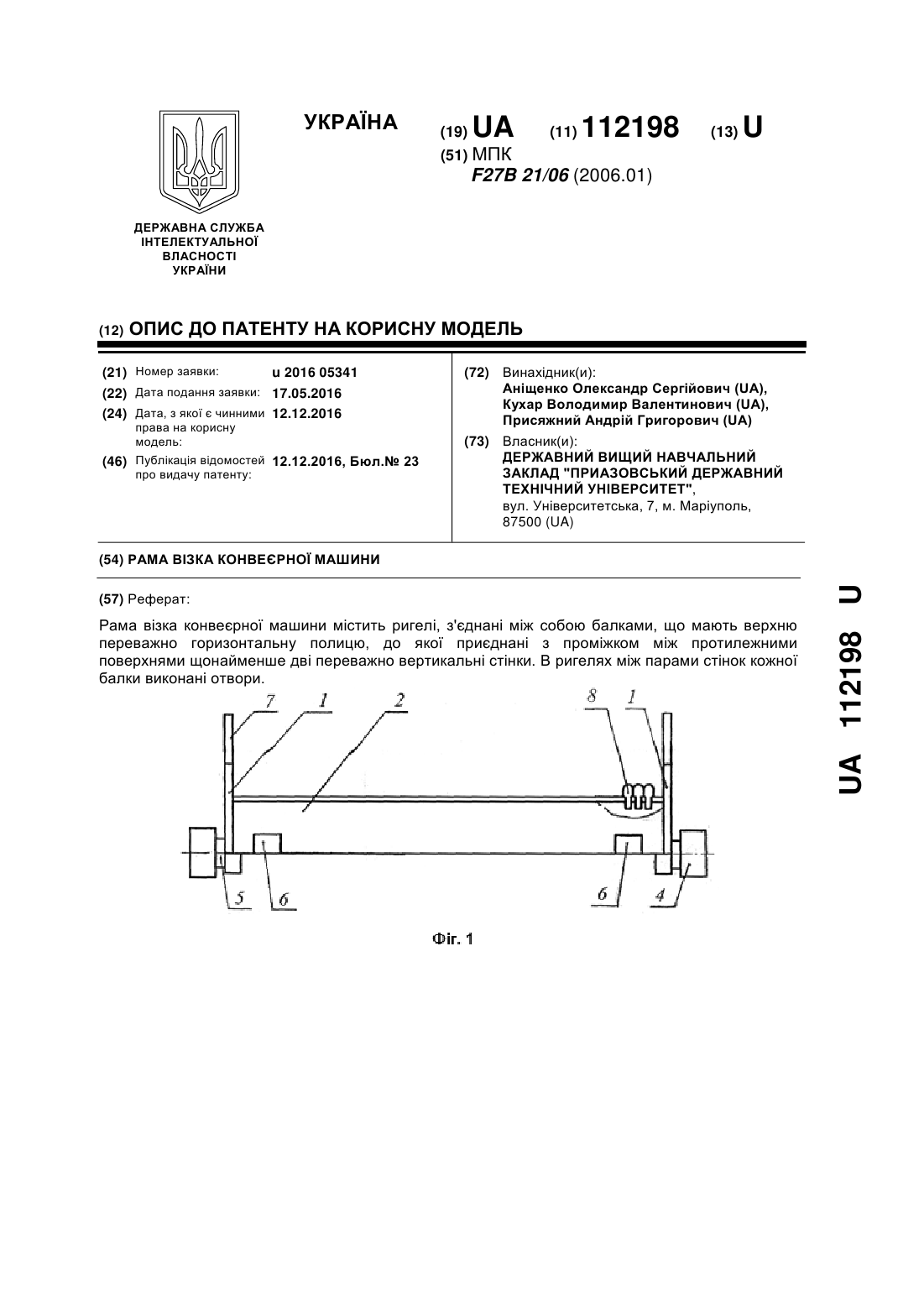 УКРАЇНА

(19) UA (11) 112198 (13) U

(51) МПК
F27B 21/06 (2006.01)

ДЕРЖАВНА СЛУЖБА ІНТЕЛЕКТУАЛЬНОЇ ВЛАСНОСТІ УКРАЇНИ

(12) ОПИС ДО ПАТЕНТУ НА КОРИСНУ МОДЕЛЬ

(21) Номер заявки: u 2016 05341
(22) Дата подання заявки: 17.05.2016
(24) Дата, з якої є чинними права на корисну модель: 12.12.2016
(46) Публікація відомостей про видачу патенту: 12.12.2016, Бюл.№ 23

(72) Винахідник(и):
Аніщенко Олександр Сергійович (UA),
Кухар Володимир Валентинович (UA),
Присяжний Андрій Григорович (UA)

(73) Власник(и):
ДЕРЖАВНИЙ ВИЩИЙ НАВЧАЛЬНИЙ ЗАКЛАД "ПРИАЗОВСЬКИЙ ДЕРЖАВНИЙ ТЕХНІЧНИЙ УНІВЕРСИТЕТ",
вул. Університетська, 7, м. Маріуполь, 87500 (UA)

(54) РАМА ВІЗКА КОНВЕЄРНОЇ МАШИНИ

(57) Реферат:

Рама візка конвеєрної машини містить ригелі, з'єднані між собою балками, що мають верхню переважно горизонтальну полицю, до якої приєднані з проміжком між протилежними поверхнями щонайменше дві переважно вертикальні стінки. В ригелях між парами стінок кожної балки виконані отвори.

7 1 2 8 1
5 6 6 4

Фіг. 1

UA 112198 U